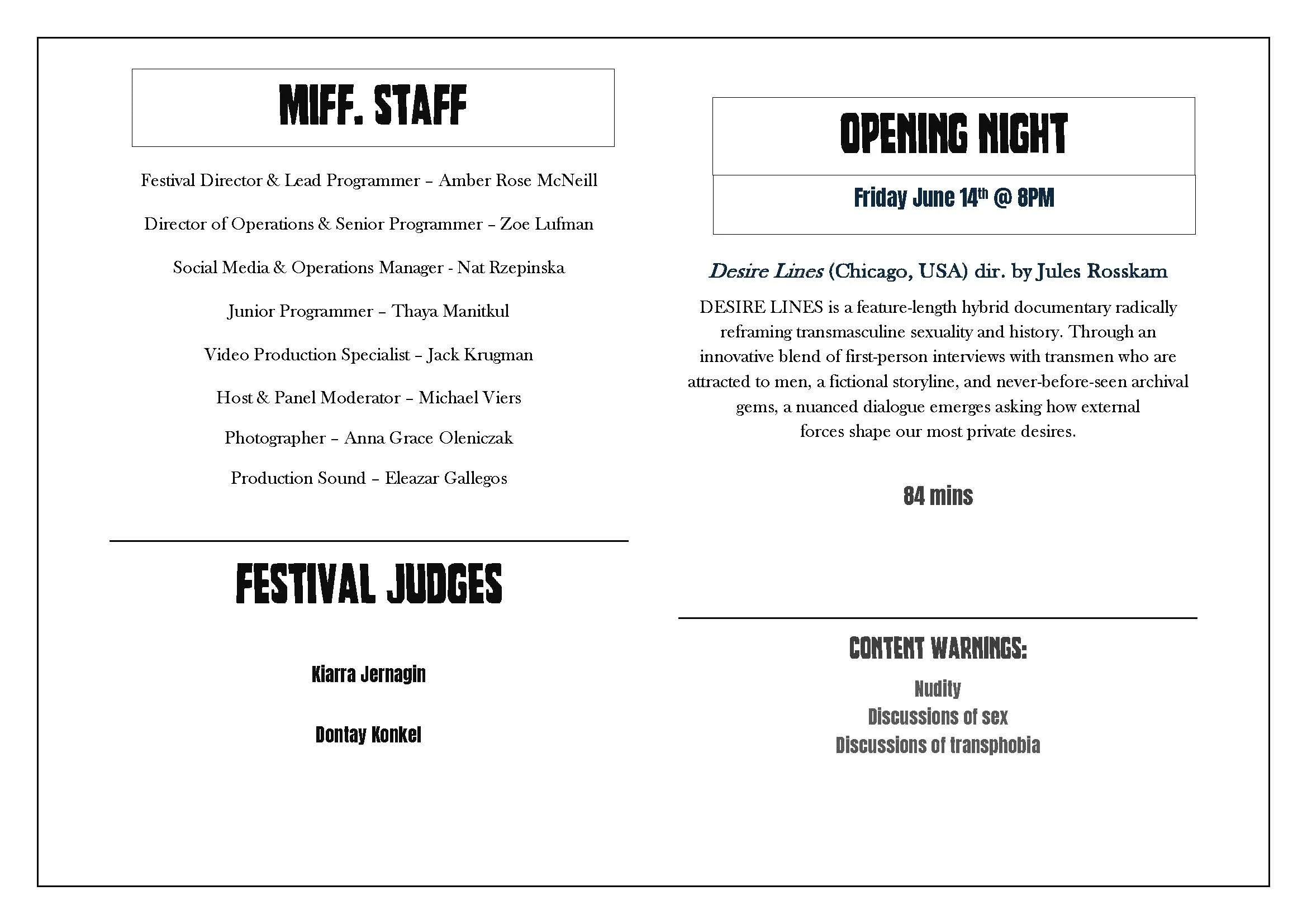 MIFF. STAFF

Festival Director & Lead Programmer – Amber Rose McNeill

Director of Operations & Senior Programmer – Zoe Lufman

Social Media & Operations Manager - Nat Rzepinska

Junior Programmer – Thaya Manitkul

Video Production Specialist – Jack Krugman

Host & Panel Moderator – Michael Viers

Photographer – Anna Grace Oleniczak

Production Sound – Eleazar Gallegos

FESTIVAL JUDGES

Kiarra Jernagin

Dontay Konkel

OPENING NIGHT

Friday June 14$^{th}$ @ 8PM

Desire Lines (Chicago, USA) dir. by Jules Rosskam

DESIRE LINES is a feature-length hybrid documentary radically reframing transmasculine sexuality and history. Through an innovative blend of first-person interviews with transmen who are attracted to men, a fictional storyline, and never-before-seen archival gems, a nuanced dialogue emerges asking how external forces shape our most private desires.

84 mins

CONTENT WARNINGS:

Nudity
Discussions of sex
Discussions of transphobia